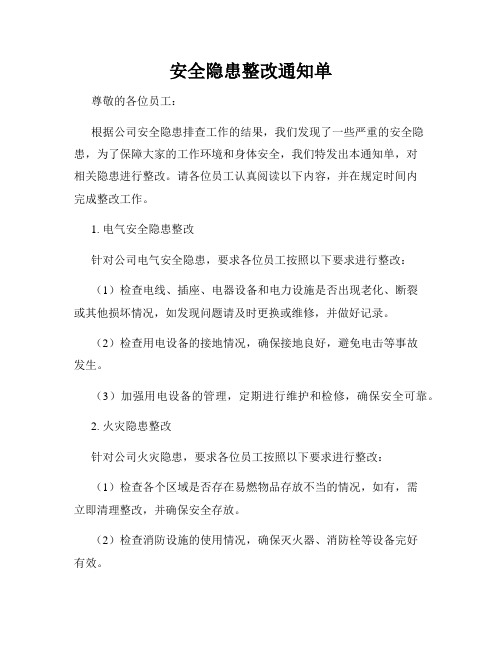 安全隐患整改通知单

尊敬的各位员工：

根据公司安全隐患排查工作的结果，我们发现了一些严重的安全隐患，为了保障大家的工作环境和身体安全，我们特发出本通知单，对相关隐患进行整改。请各位员工认真阅读以下内容，并在规定时间内完成整改工作。

1. 电气安全隐患整改

针对公司电气安全隐患，要求各位员工按照以下要求进行整改：

（1）检查电线、插座、电器设备和电力设施是否出现老化、断裂或其他损坏情况，如发现问题请及时更换或维修，并做好记录。

（2）检查用电设备的接地情况，确保接地良好，避免电击等事故发生。

（3）加强用电设备的管理，定期进行维护和检修，确保安全可靠。

2. 火灾隐患整改

针对公司火灾隐患，要求各位员工按照以下要求进行整改：

（1）检查各个区域是否存在易燃物品存放不当的情况，如有，需立即清理整改，并确保安全存放。

（2）检查消防设施的使用情况，确保灭火器、消防栓等设备完好有效。